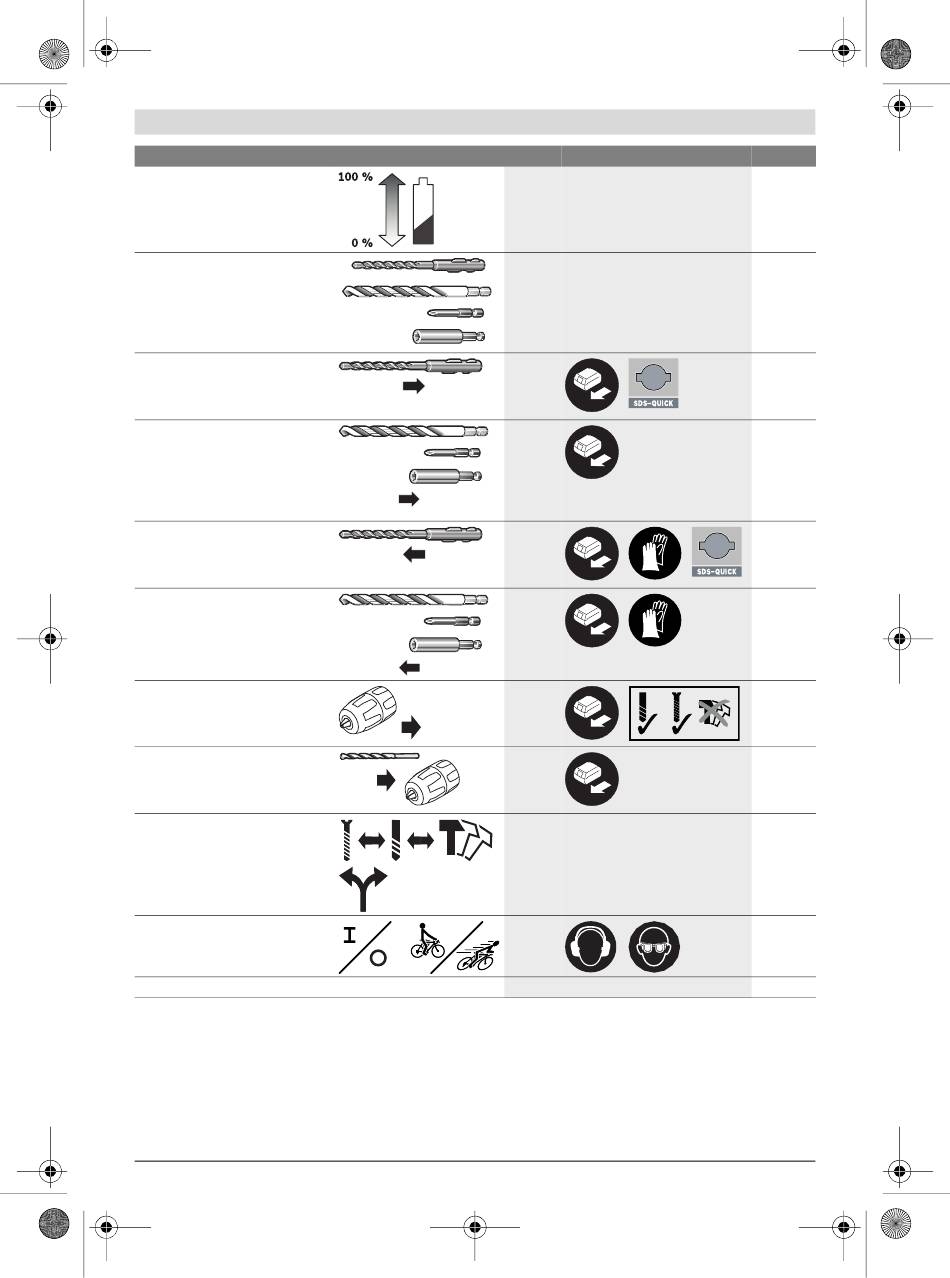 100 %
0 %
SDS-QUICK
SDS-QUICK
I
O